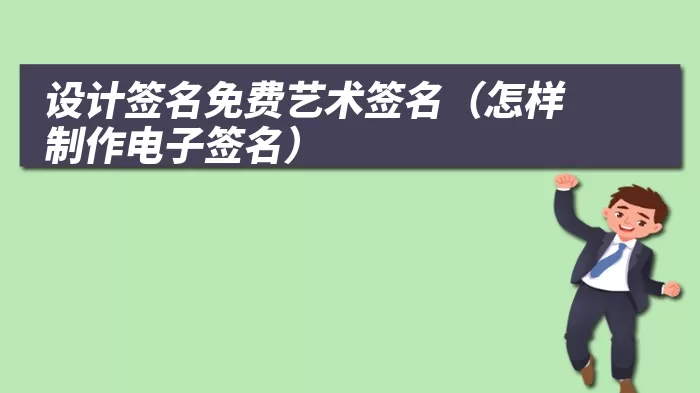 设计签名免费艺术签名（怎样制作电子签名）